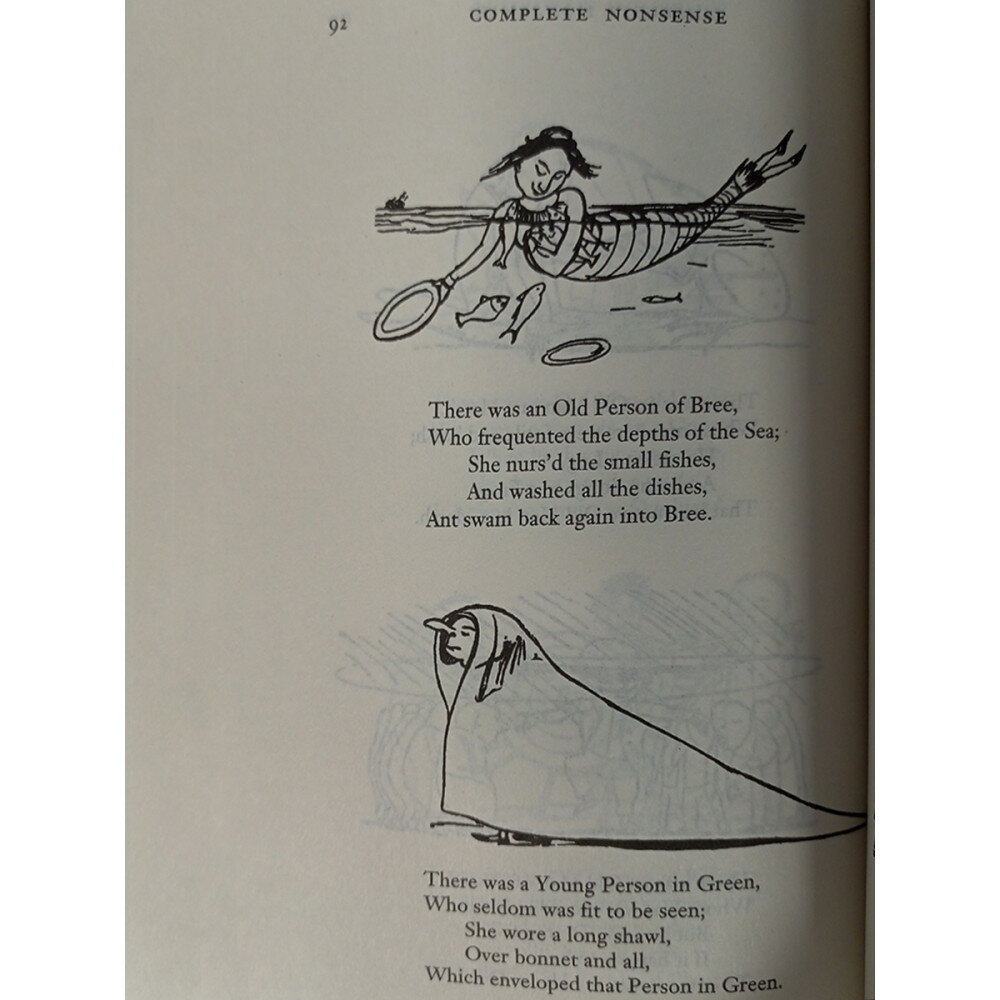 92 COMPLETE NONSENSE

There was an Old Person of Bree,
Who frequented the depths of the Sea;
She nurs'd the small fishes,
And washed all the dishes,
Ant swam back again into Bree.

There was a Young Person in Green,
Who seldom was fit to be seen;
She wore a long shawl,
Over bonnet and all,
Which enveloped that Person in Green.